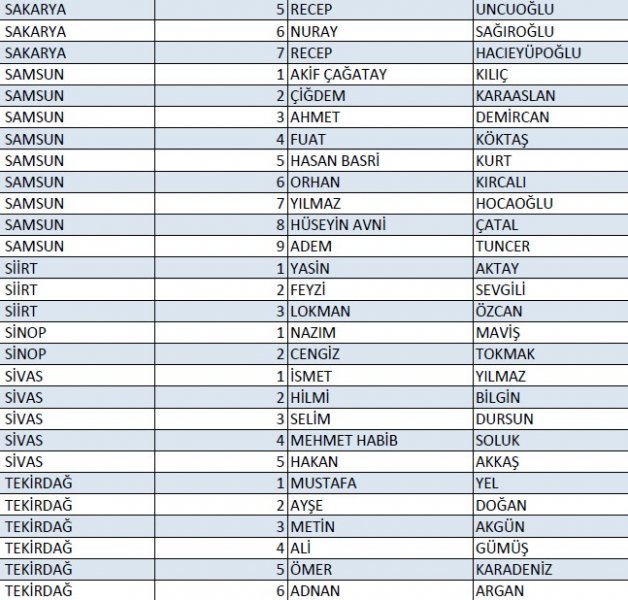 | SAKARYA | 5 | RECEP | UNCUOĞLU |
|---|---|---|---|
| SAKARYA | 6 | NURAY | SAĞIROĞLU |
| SAKARYA | 7 | RECEP | HACIEYÜPOĞLU |
| SAMSUN | 1 | AKİF ÇAĞATAY | KILIÇ |
| SAMSUN | 2 | ÇİĞDEM | KARAASLAN |
| SAMSUN | 3 | AHMET | DEMİRCAN |
| SAMSUN | 4 | FUAT | KÖKTAŞ |
| SAMSUN | 5 | HASAN BASRİ | KURT |
| SAMSUN | 6 | ORHAN | KIRCALI |
| SAMSUN | 7 | YILMAZ | HOCAOĞLU |
| SAMSUN | 8 | HÜSEYİN AVNİ | ÇATAL |
| SAMSUN | 9 | ADEM | TUNCER |
| SİİRT | 1 | YASİN | AKTAY |
| SİİRT | 2 | FEYZİ | SEVGİLİ |
| SİİRT | 3 | LOKMAN | ÖZCAN |
| SİNOP | 1 | NAZIM | MAVİŞ |
| SİNOP | 2 | CENGİZ | TOKMAK |
| SİVAS | 1 | İSMET | YILMAZ |
| SİVAS | 2 | HİLMİ | BİLGİN |
| SİVAS | 3 | SELİM | DURSUN |
| SİVAS | 4 | MEHMET HABİB | SOLUK |
| SİVAS | 5 | HAKAN | AKKAŞ |
| TEKİRDAĞ | 1 | MUSTAFA | YEL |
| TEKİRDAĞ | 2 | AYŞE | DOĞAN |
| TEKİRDAĞ | 3 | METİN | AKGÜN |
| TEKİRDAĞ | 4 | ALİ | GÜMÜŞ |
| TEKİRDAĞ | 5 | ÖMER | KARADENİZ |
| TEKİRDAĞ | 6 | ADNAN | ARGAN |